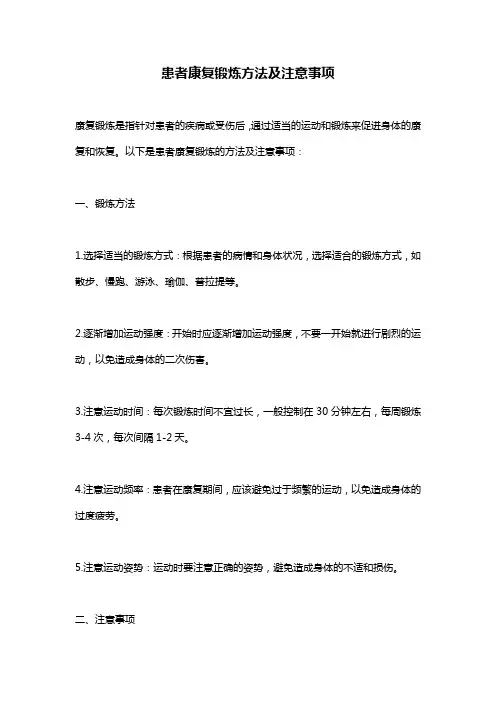 患者康复锻炼方法及注意事项

康复锻炼是指针对患者的疾病或受伤后，通过适当的运动和锻炼来促进身体的康复和恢复。以下是患者康复锻炼的方法及注意事项：

一、锻炼方法

1.选择适当的锻炼方式：根据患者的病情和身体状况，选择适合的锻炼方式，如散步、慢跑、游泳、瑜伽、普拉提等。

2.逐渐增加运动强度：开始时应逐渐增加运动强度，不要一开始就进行剧烈的运动，以免造成身体的二次伤害。

3.注意运动时间：每次锻炼时间不宜过长，一般控制在 30 分钟左右，每周锻炼 3-4 次，每次间隔 1-2 天。

4.注意运动频率：患者在康复期间，应该避免过于频繁的运动，以免造成身体的过度疲劳。

5.注意运动姿势：运动时要注意正确的姿势，避免造成身体的不适和损伤。

二、注意事项